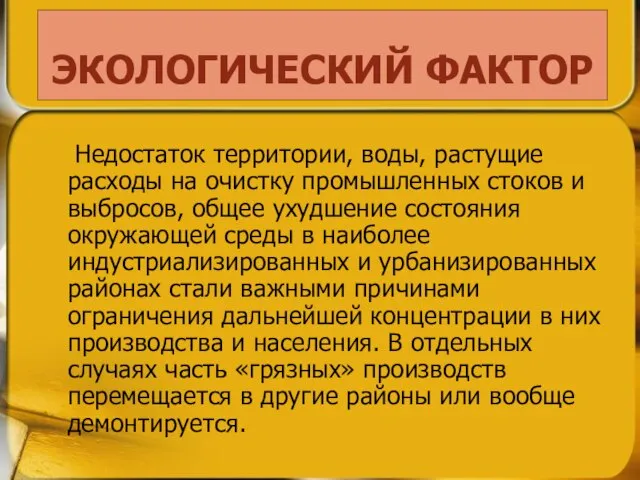 ЭКОЛОГИЧЕСКИЙ ФАКТОР

Недостаток территории, воды, растущие расходы на очистку промышленных стоков и выбросов, общее ухудшение состояния окружающей среды в наиболее индустриализированных и урбанизированных районах стали важными причинами ограничения дальнейшей концентрации в них производства и населения. В отдельных случаях часть «грязных» производств перемещается в другие районы или вообще демонтируется.